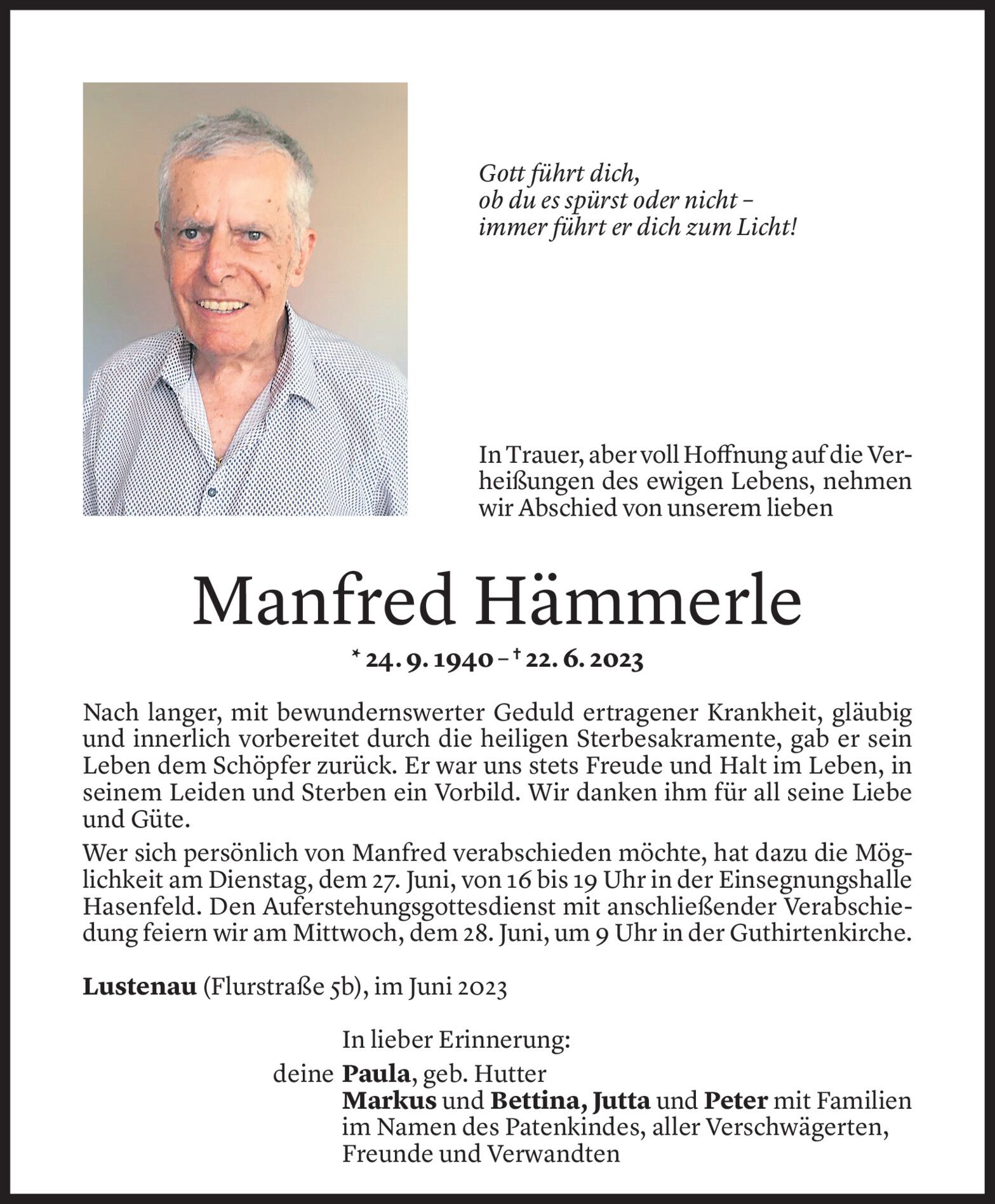 Gott führt dich,
ob du es spürst oder nicht –
immer führt er dich zum Licht!

In Trauer, aber voll Hoffnung auf die Verheißungen des ewigen Lebens, nehmen wir Abschied von unserem lieben

Manfred Hämmerle

* 24. 9. 1940 – † 22. 6. 2023

Nach langer, mit bewundernswerter Geduld ertragener Krankheit, gläubig und innerlich vorbereitet durch die heiligen Sterbesakramente, gab er sein Leben dem Schöpfer zurück. Er war uns stets Freude und Halt im Leben, in seinem Leiden und Sterben ein Vorbild. Wir danken ihm für all seine Liebe und Güte.

Wer sich persönlich von Manfred verabschieden möchte, hat dazu die Möglichkeit am Dienstag, dem 27. Juni, von 16 bis 19 Uhr in der Einsegnungshalle Hasenfeld. Den Auferstehungsgottesdienst mit anschließender Verabschiedung feiern wir am Mittwoch, dem 28. Juni, um 9 Uhr in der Guthirtenkirche.

Lustenau (Flurstraße 5b), im Juni 2023

In lieber Erinnerung:
deine Paula, geb. Hutter
Markus und Bettina, Jutta und Peter mit Familien
im Namen des Patenkindes, aller Verschwägerten,
Freunde und Verwandten